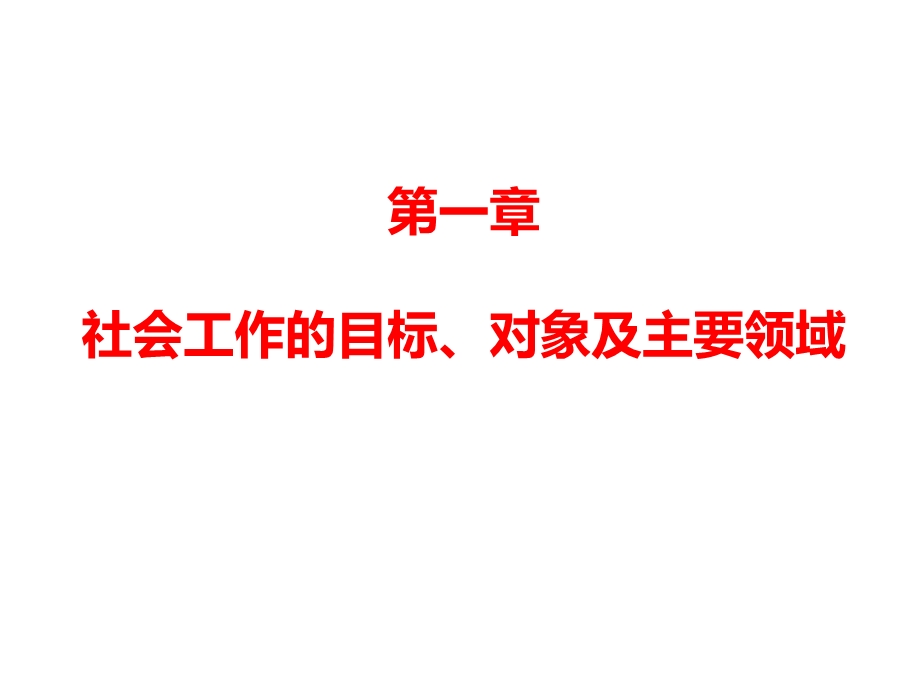 第一章

社会工作的目标、对象及主要领域